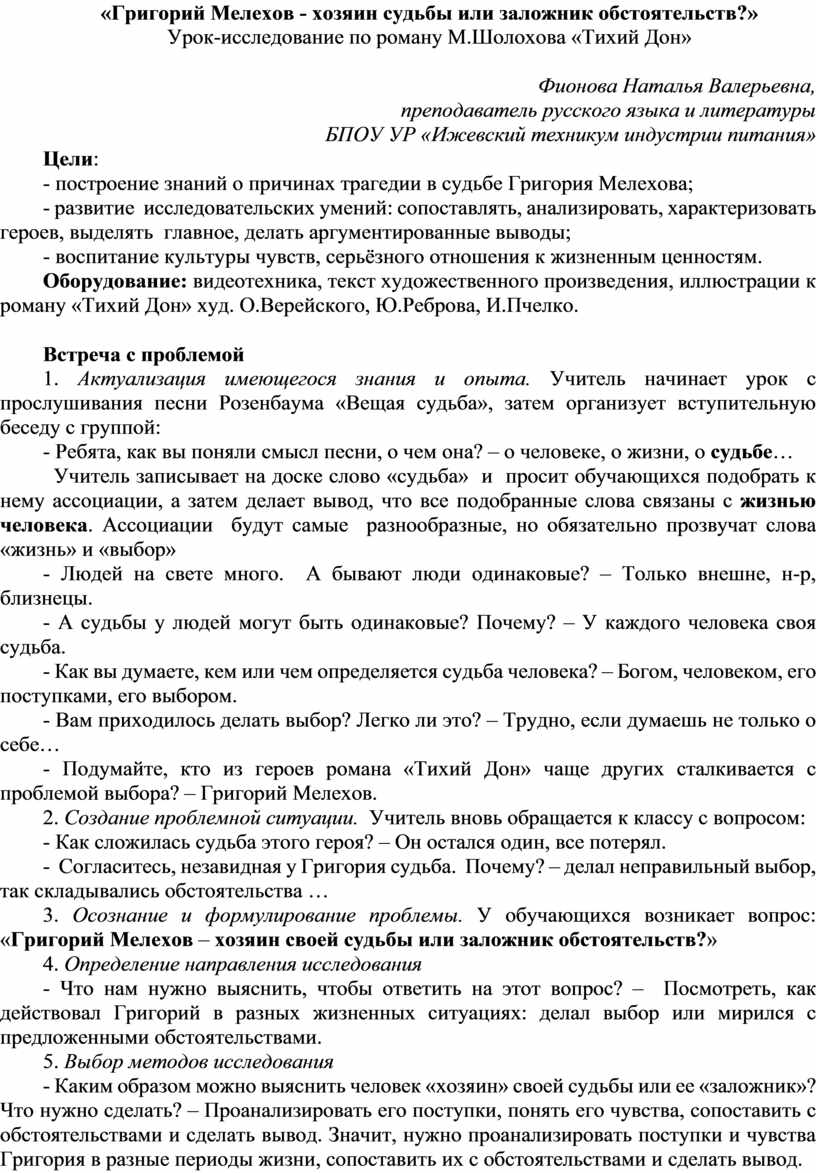 «Григорий Мелехов - хозяин судьбы или заложник обстоятельств?»
Урок-исследование по роману М.Шолохова «Тихий Дон»

Фионова Наталья Валерьевна,
преподаватель русского языка и литературы
БПОУ УР «Ижевский техникум индустрии питания»

Цели:
- построение знаний о причинах трагедии в судьбе Григория Мелехова;
- развитие исследовательских умений: сопоставлять, анализировать, характеризовать героев, выделять главное, делать аргументированные выводы;
- воспитание культуры чувств, серьёзного отношения к жизненным ценностям.
Оборудование: видеотехника, текст художественного произведения, иллюстрации к роману «Тихий Дон» худ. О.Верейского, Ю.Реброва, И.Пчелко.

Встреча с проблемой
1. Актуализация имеющегося знания и опыта. Учитель начинает урок с прослушивания песни Розенбаума «Вещая судьба», затем организует вступительную беседу с группой:
- Ребята, как вы поняли смысл песни, о чем она? – о человеке, о жизни, о судьбе…
Учитель записывает на доске слово «судьба» и просит обучающихся подобрать к нему ассоциации, а затем делает вывод, что все подобранные слова связаны с жизнью человека. Ассоциации будут самые разнообразные, но обязательно прозвучат слова «жизнь» и «выбор»
- Людей на свете много. А бывают люди одинаковые? – Только внешне, н-р, близнецы.
- А судьбы у людей могут быть одинаковые? Почему? – У каждого человека своя судьба.
- Как вы думаете, кем или чем определяется судьба человека? – Богом, человеком, его поступками, его выбором.
- Вам приходилось делать выбор? Легко ли это? – Трудно, если думаешь не только о себе…
- Подумайте, кто из героев романа «Тихий Дон» чаще других сталкивается с проблемой выбора? – Григорий Мелехов.
2. Создание проблемной ситуации. Учитель вновь обращается к классу с вопросом:
- Как сложилась судьба этого героя? – Он остался один, все потерял.
- Согласитесь, незавидная у Григория судьба. Почему? – делал неправильный выбор, так складывались обстоятельства …
3. Осознание и формулирование проблемы. У обучающихся возникает вопрос: «Григорий Мелехов – хозяин своей судьбы или заложник обстоятельств?»
4. Определение направления исследования
- Что нам нужно выяснить, чтобы ответить на этот вопрос? – Посмотреть, как действовал Григорий в разных жизненных ситуациях: делал выбор или мирился с предложенными обстоятельствами.
5. Выбор методов исследования
- Каким образом можно выяснить человек «хозяин» своей судьбы или ее «заложник»? Что нужно сделать? – Проанализировать его поступки, понять его чувства, сопоставить с обстоятельствами и сделать вывод. Значит, нужно проанализировать поступки и чувства Григория в разные периоды жизни, сопоставить их с обстоятельствами и сделать вывод.